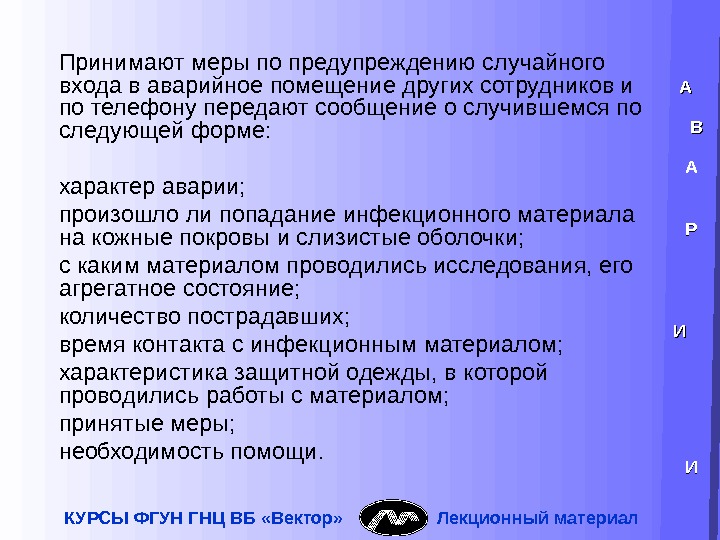 Принимают меры по предупреждению случайного входа в аварийное помещение других сотрудников и по телефону передают сообщение о случившемся по следующей форме:

характер аварии;

произошло ли попадание инфекционного материала на кожные покровы и слизистые оболочки;

с каким материалом проводились исследования, его агрегатное состояние;

количество пострадавших;

время контакта с инфекционным материалом;

характеристика защитной одежды, в которой проводились работы с материалом;

принятые меры;

необходимость помощи.

А
В
А
Р
И
И

КУРСЫ ФГУН ГНЦ ВБ «Вектор»

Лекционный материал